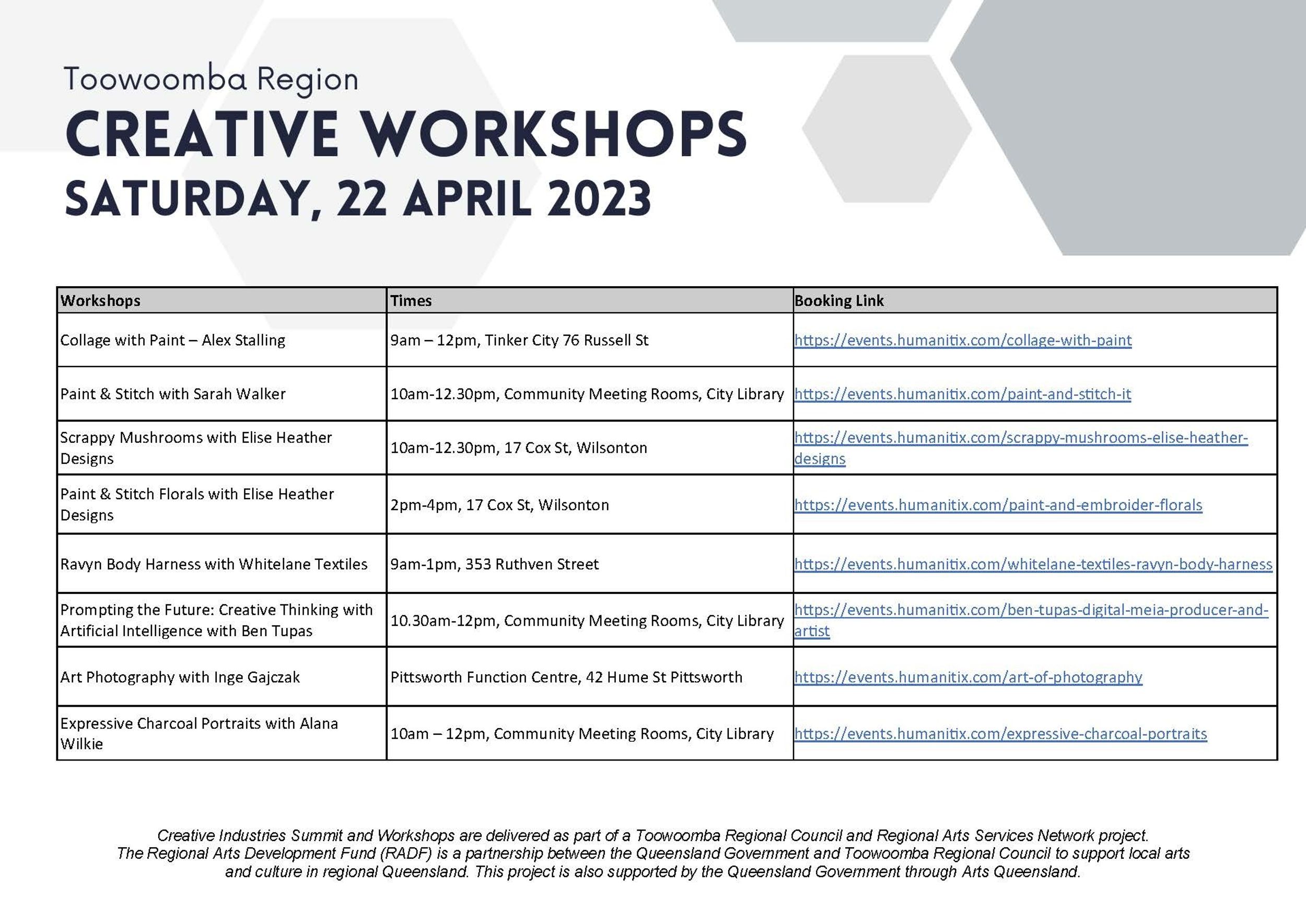 Toowoomba Region
CREATIVE WORKSHOPS
SATURDAY, 22 APRIL 2023

| Workshops | Times | Booking Link |
|---|---|---|
| Collage with Paint – Alex Stalling | 9am – 12pm, Tinker City 76 Russell St | https://events.humanitix.com/collage-with-paint |
| Paint & Stitch with Sarah Walker | 10am-12.30pm, Community Meeting Rooms, City Library | https://events.humanitix.com/paint-and-stitch-it |
| Scrappy Mushrooms with Elise Heather Designs | 10am-12.30pm, 17 Cox St, Wilsonton | https://events.humanitix.com/scrappy-mushrooms-elise-heather-designs |
| Paint & Stitch Florals with Elise Heather Designs | 2pm-4pm, 17 Cox St, Wilsonton | https://events.humanitix.com/paint-and-embroider-florals |
| Ravyn Body Harness with Whitelane Textiles | 9am-1pm, 353 Ruthven Street | https://events.humanitix.com/whitelane-textiles-ravyn-body-harness |
| Prompting the Future: Creative Thinking with Artificial Intelligence with Ben Tupas | 10.30am-12pm, Community Meeting Rooms, City Library | https://events.humanitix.com/ben-tupas-digital-meia-producer-and-artist |
| Art Photography with Inge Gajczak | Pittsworth Function Centre, 42 Hume St Pittsworth | https://events.humanitix.com/art-of-photography |
| Expressive Charcoal Portraits with Alana Wilkie | 10am – 12pm, Community Meeting Rooms, City Library | https://events.humanitix.com/expressive-charcoal-portraits |

Creative Industries Summit and Workshops are delivered as part of a Toowoomba Regional Council and Regional Arts Services Network project. The Regional Arts Development Fund (RADF) is a partnership between the Queensland Government and Toowoomba Regional Council to support local arts and culture in regional Queensland. This project is also supported by the Queensland Government through Arts Queensland.